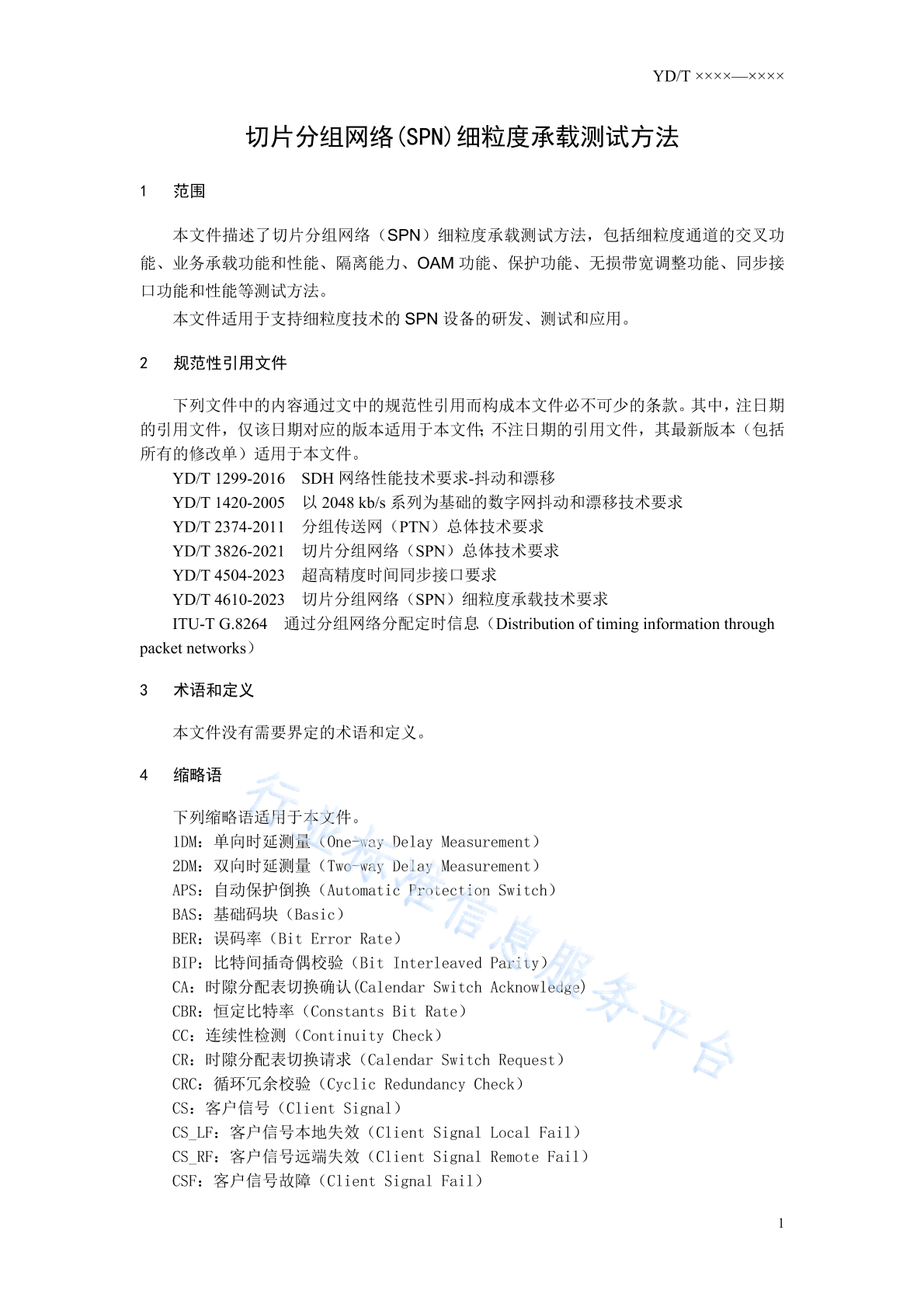 YD/T ××××—××××

切片分组网络(SPN)细粒度承载测试方法

1　范围

本文件描述了切片分组网络（SPN）细粒度承载测试方法，包括细粒度通道的交叉功能、业务承载功能和性能、隔离能力、OAM 功能、保护功能、无损带宽调整功能、同步接口功能和性能等测试方法。

本文件适用于支持细粒度技术的 SPN 设备的研发、测试和应用。

2　规范性引用文件

下列文件中的内容通过文中的规范性引用而构成本文件必不可少的条款。其中，注日期的引用文件，仅该日期对应的版本适用于本文件；不注日期的引用文件，其最新版本（包括所有的修改单）适用于本文件。

YD/T 1299-2016　SDH 网络性能技术要求-抖动和漂移
YD/T 1420-2005　以 2048 kb/s 系列为基础的数字网抖动和漂移技术要求
YD/T 2374-2011　分组传送网（PTN）总体技术要求
YD/T 3826-2021　切片分组网络（SPN）总体技术要求
YD/T 4504-2023　超高精度时间同步接口要求
YD/T 4610-2023　切片分组网络（SPN）细粒度承载技术要求
ITU-T G.8264　通过分组网络分配定时信息（Distribution of timing information through packet networks）

3　术语和定义

本文件没有需要界定的术语和定义。

4　缩略语

下列缩略语适用于本文件。
1DM：单向时延测量（One-way Delay Measurement）
2DM：双向时延测量（Two-way Delay Measurement）
APS：自动保护倒换（Automatic Protection Switch）
BAS：基础码块（Basic）
BER：误码率（Bit Error Rate）
BIP：比特间插奇偶校验（Bit Interleaved Parity）
CA：时隙分配表切换确认(Calendar Switch Acknowledge)
CBR：恒定比特率（Constants Bit Rate）
CC：连续性检测（Continuity Check）
CR：时隙分配表切换请求（Calendar Switch Request）
CRC：循环冗余校验（Cyclic Redundancy Check）
CS：客户信号（Client Signal）
CS_LF：客户信号本地失效（Client Signal Local Fail）
CS_RF：客户信号远端失效（Client Signal Remote Fail）
CSF：客户信号故障（Client Signal Fail）

行业标准信息服务平台

1